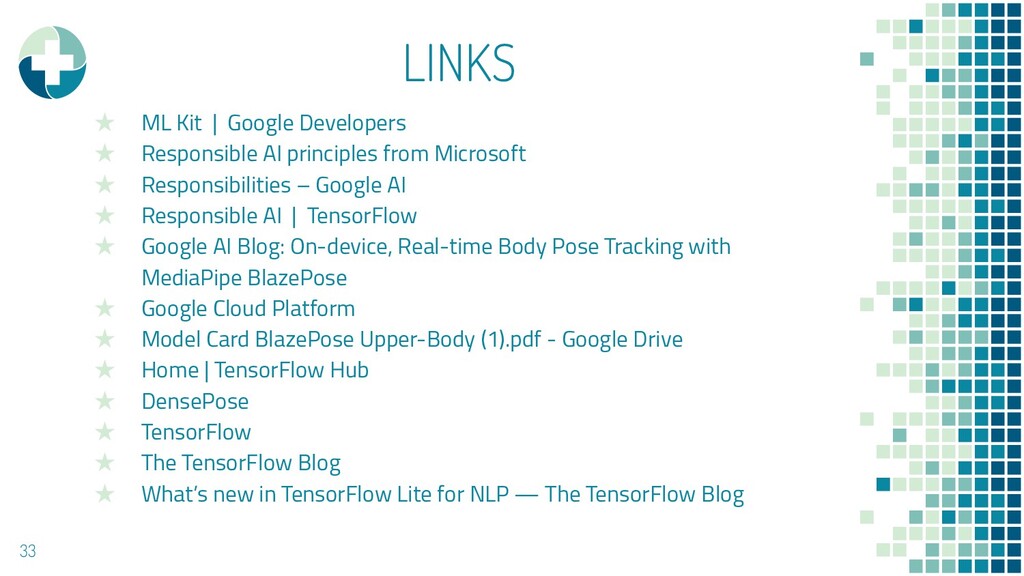 LINKS

★ ML Kit | Google Developers
★ Responsible AI principles from Microsoft
★ Responsibilities – Google AI
★ Responsible AI | TensorFlow
★ Google AI Blog: On-device, Real-time Body Pose Tracking with MediaPipe BlazePose
★ Google Cloud Platform
★ Model Card BlazePose Upper-Body (1).pdf - Google Drive
★ Home | TensorFlow Hub
★ DensePose
★ TensorFlow
★ The TensorFlow Blog
★ What's new in TensorFlow Lite for NLP — The TensorFlow Blog

33